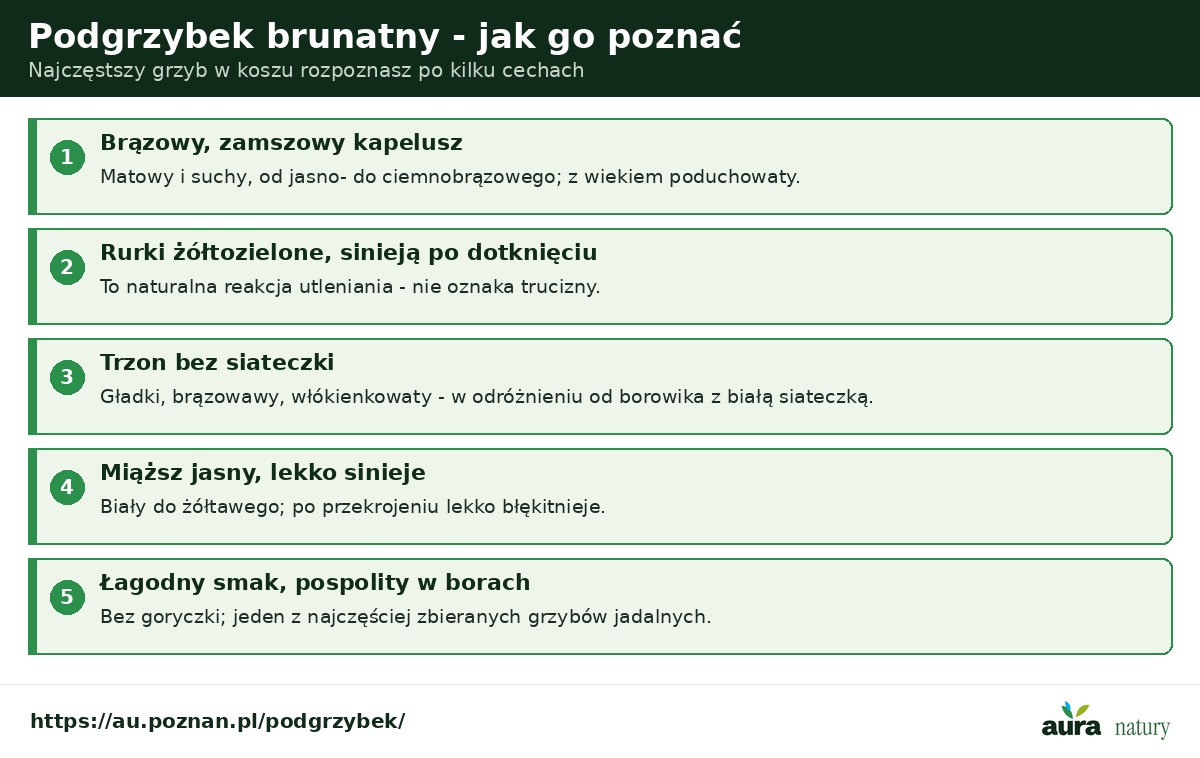 Podgrzybek brunatny - jak go poznać
Najczęstszy grzyb w koszu rozpoznasz po kilku cechach

1
Brązowy, zamszowy kapelusz
Matowy i suchy, od jasno- do ciemnobrązowego; z wiekiem poduchowaty.

2
Rurki żółtozielone, sinieją po dotknięciu
To naturalna reakcja utleniania - nie oznaka trucizny.

3
Trzon bez siateczki
Gładki, brązowawy, włókienkowaty - w odróżnieniu od borowika z białą siateczką.

4
Miąższ jasny, lekko sinieje
Biały do żółtawego; po przekrojeniu lekko błękitnieje.

5
Łagodny smak, pospolity w borach
Bez goryczki; jeden z najczęściej zbieranych grzybów jadalnych.

https://au.poznan.pl/podgrzybek/

aura natury